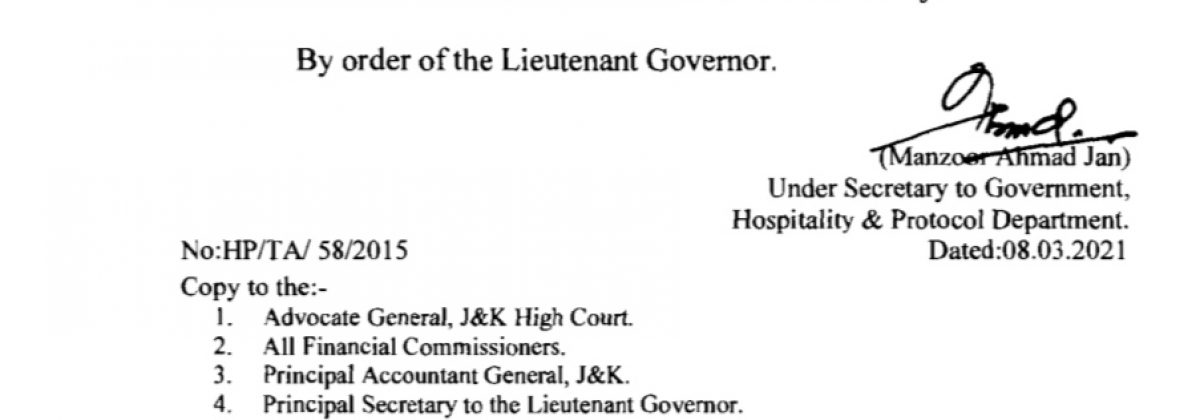 By order of the Lieutenant Governor.

(Manzoor Ahmad Jan)
Under Secretary to Government,
Hospitality & Protocol Department.

No:HP/TA/ 58/2015
Dated:08.03.2021

Copy to the:-
1. Advocate General, J&K High Court.
2. All Financial Commissioners.
3. Principal Accountant General, J&K.
4. Principal Secretary to the Lieutenant Governor.